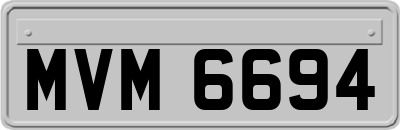 MVM 6694